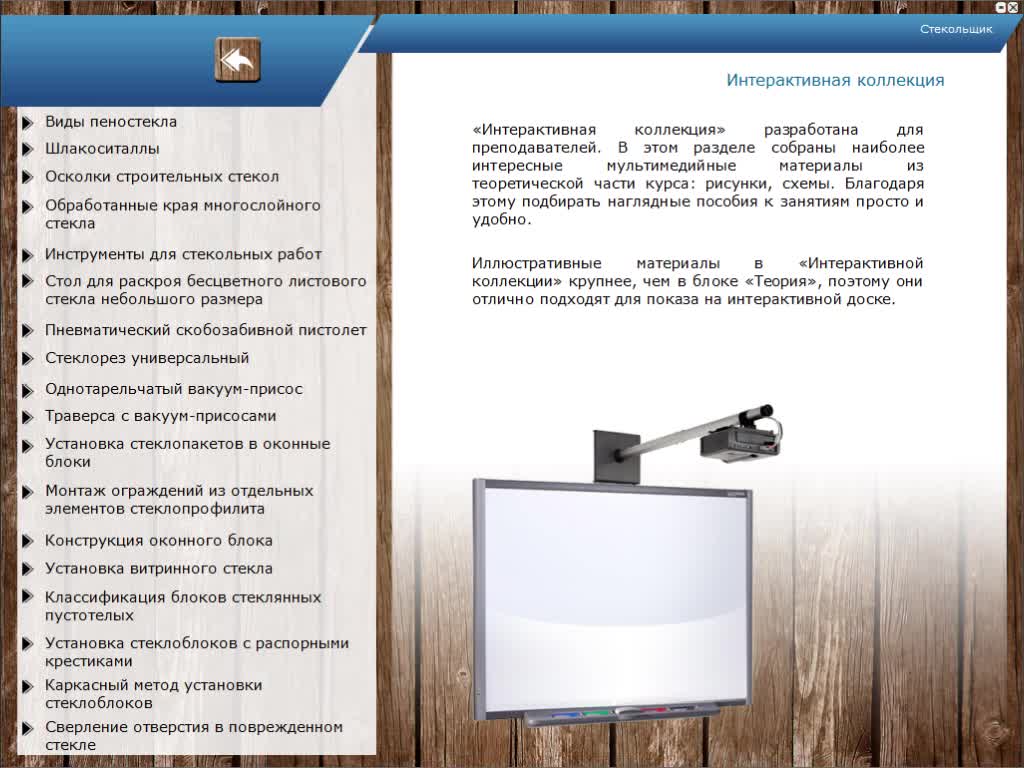 Стекольщик

Виды пеностекла
Шлакоситаллы
Осколки строительных стекол
Обработанные края многослойного стекла
Инструменты для стекольных работ
Стол для раскроя бесцветного листового стекла небольшого размера
Пневматический скобозабивной пистолет
Стеклорез универсальный
Однотарельчатый вакуум-присос
Траверса с вакуум-присосами
Установка стеклопакетов в оконные блоки
Монтаж ограждений из отдельных элементов стеклопрофилита
Конструкция оконного блока
Установка витринного стекла
Классификация блоков стеклянных пустотелых
Установка стеклоблоков с распорными крестиками
Каркасный метод установки стеклоблоков
Сверление отверстия в поврежденном стекле

Интерактивная коллекция

«Интерактивная коллекция» разработана для преподавателей. В этом разделе собраны наиболее интересные мультимедийные материалы из теоретической части курса: рисунки, схемы. Благодаря этому подбирать наглядные пособия к занятиям просто и удобно.

Иллюстративные материалы в «Интерактивной коллекции» крупнее, чем в блоке «Теория», поэтому они отлично подходят для показа на интерактивной доске.